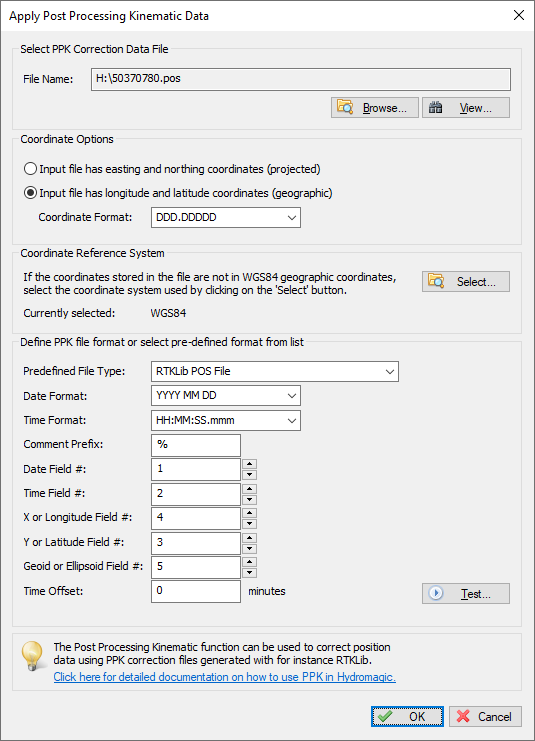 Apply Post Processing Kinematic Data

Select PPK Correction Data File

File Name: H:\50370780.pos

Browse...

View...

Coordinate Options

Input file has easting and northing coordinates (projected)

Input file has longitude and latitude coordinates (geographic)

Coordinate Format: DDD.DDDDD

Coordinate Reference System

If the coordinates stored in the file are not in WGS84 geographic coordinates, select the coordinate system used by clicking on the 'Select' button.

Select...

Currently selected: WGS84

Define PPK file format or select pre-defined format from list

Predefined File Type: RTKLib POS File

Date Format: YYYY MM DD

Time Format: HH:MM:SS.mmm

Comment Prefix: %

Date Field #: 1

Time Field #: 2

X or Longitude Field #: 4

Y or Latitude Field #: 3

Geoid or Ellipsoid Field #: 5

Time Offset: 0 minutes

Test...

The Post Processing Kinematic function can be used to correct position data using PPK correction files generated with for instance RTKLib.

Click here for detailed documentation on how to use PPK in Hydromagic.

OK

Cancel